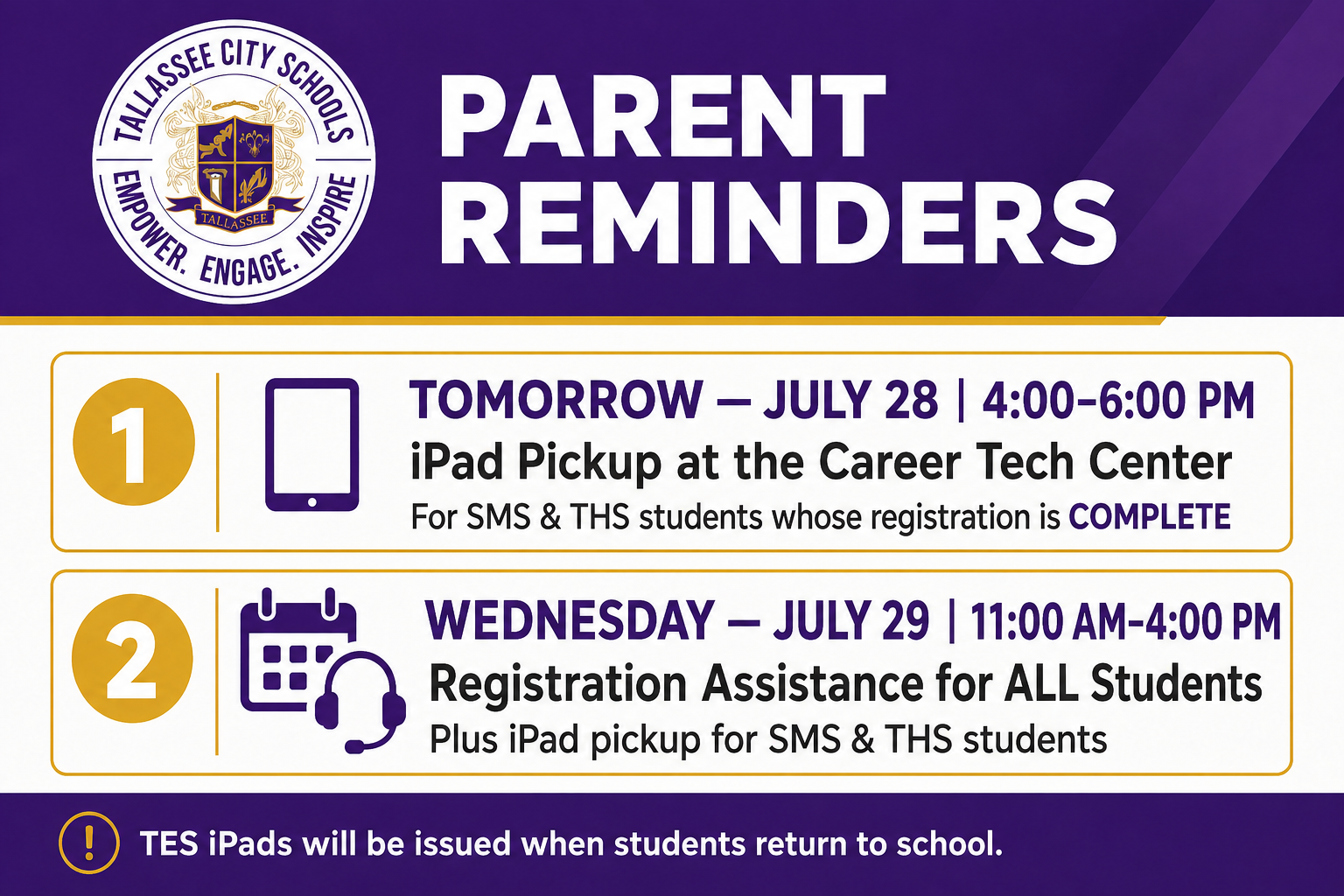 TALLASSEE CITY SCHOOLS
TALLASSEE
EMPOWER. ENGAGE. INSPIRE

PARENT REMINDERS

1
TOMORROW — JULY 28 | 4:00–6:00 PM
iPad Pickup at the Career Tech Center
For SMS & THS students whose registration is COMPLETE

2
WEDNESDAY — JULY 29 | 11:00 AM–4:00 PM
Registration Assistance for ALL Students
Plus iPad pickup for SMS & THS students

!
TES iPads will be issued when students return to school.